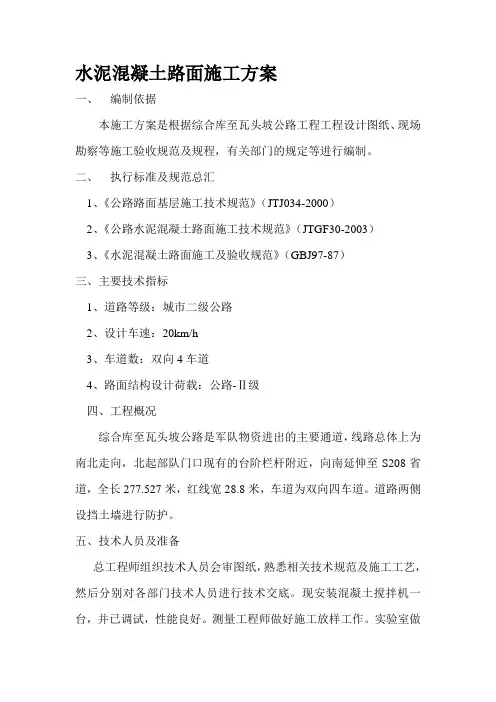 水泥混凝土路面施工方案

一、 编制依据

本施工方案是根据综合库至瓦头坡公路工程工程设计图纸、现场勘察等施工验收规范及规程，有关部门的规定等进行编制。

二、 执行标准及规范总汇

1、《公路路面基层施工技术规范》（JTJ034-2000）

2、《公路水泥混凝土路面施工技术规范》（JTGF30-2003）

3、《水泥混凝土路面施工及验收规范》（GBJ97-87）

三、主要技术指标

1、道路等级：城市二级公路

2、设计车速：20km/h

3、车道数：双向 4 车道

4、路面结构设计荷载：公路-Ⅱ级

四、工程概况

综合库至瓦头坡公路是军队物资进出的主要通道，线路总体上为南北走向，北起部队门口现有的台阶栏杆附近，向南延伸至 S208 省道，全长 277.527 米，红线宽 28.8 米，车道为双向四车道。道路两侧设挡土墙进行防护。

五、技术人员及准备

总工程师组织技术人员会审图纸，熟悉相关技术规范及施工工艺，然后分别对各部门技术人员进行技术交底。现安装混凝土搅拌机一台，并已调试，性能良好。测量工程师做好施工放样工作。实验室做